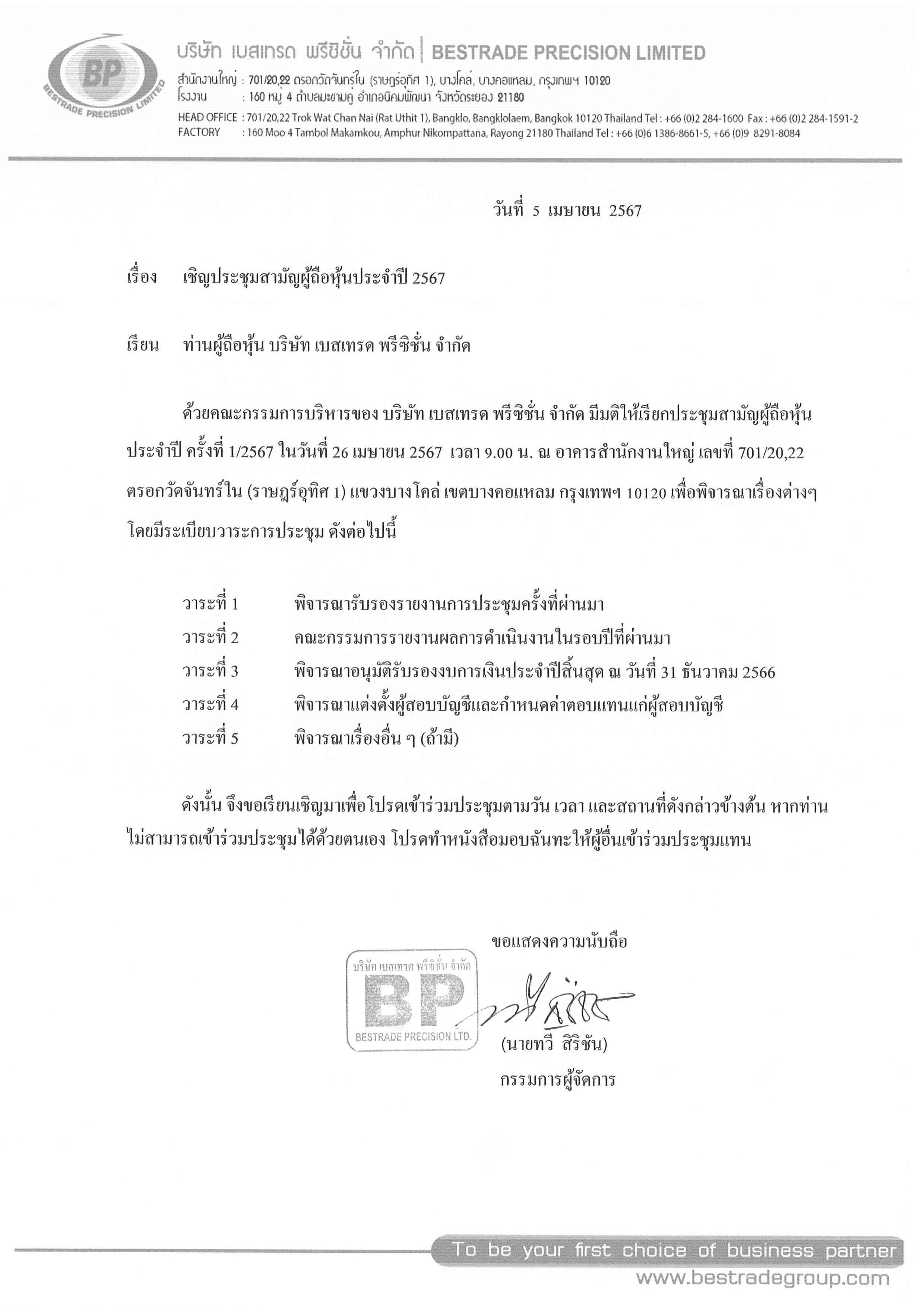 BP
BESTRADE PRECISION LIMITED

บริษัท เบสเทรด พรีซิชั่น จำกัด | BESTRADE PRECISION LIMITED

สำนักงานใหญ่ : 701/20,22 ตรอกวัดจันทร์ใน (ราษฎร์อุทิศ 1), บางโคล่, บางคอแหลม, กรุงเทพฯ 10120
โรงงาน : 160 หมู่ 4 ตำบลมะขามคู่ อำเภอนิคมพัฒนา จังหวัดระยอง 21180

HEAD OFFICE : 701/20,22 Trok Wat Chan Nai (Rat Uthit 1), Bangklo, Bangklolaem, Bangkok 10120 Thailand Tel : +66 (0)2 284-1600 Fax : +66 (0)2 284-1591-2
FACTORY : 160 Moo 4 Tambol Makamkou, Amphur Nikompattana, Rayong 21180 Thailand Tel : +66 (0)6 1386-8661-5, +66 (0)9 8291-8084

วันที่ 5 เมษายน 2567

เรื่อง เชิญประชุมสามัญผู้ถือหุ้นประจำปี 2567

เรียน ท่านผู้ถือหุ้น บริษัท เบสเทรด พรีซิชั่น จำกัด

ด้วยคณะกรรมการบริหารของ บริษัท เบสเทรด พรีซิชั่น จำกัด มีมติให้เรียกประชุมสามัญผู้ถือหุ้นประจำปี ครั้งที่ 1/2567 ในวันที่ 26 เมษายน 2567 เวลา 9.00 น. ณ อาคารสำนักงานใหญ่ เลขที่ 701/20,22 ตรอกวัดจันทร์ใน (ราษฎร์อุทิศ 1) แขวงบางโคล่ เขตบางคอแหลม กรุงเทพฯ 10120 เพื่อพิจารณาเรื่องต่างๆ โดยมีระเบียบวาระการประชุม ดังต่อไปนี้

วาระที่ 1 พิจารณารับรองรายงานการประชุมครั้งที่ผ่านมา
วาระที่ 2 คณะกรรมการรายงานผลการดำเนินงานในรอบปีที่ผ่านมา
วาระที่ 3 พิจารณาอนุมัติรับรองงบการเงินประจำปีสิ้นสุด ณ วันที่ 31 ธันวาคม 2566
วาระที่ 4 พิจารณาแต่งตั้งผู้สอบบัญชีและกำหนดค่าตอบแทนแก่ผู้สอบบัญชี
วาระที่ 5 พิจารณาเรื่องอื่น ๆ (ถ้ามี)

ดังนั้น จึงขอเรียนเชิญมาเพื่อโปรดเข้าร่วมประชุมตามวัน เวลา และสถานที่ดังกล่าวข้างต้น หากท่านไม่สามารถเข้าร่วมประชุมได้ด้วยตนเอง โปรดทำหนังสือมอบฉันทะให้ผู้อื่นเข้าร่วมประชุมแทน

ขอแสดงความนับถือ

บริษัท เบสเทรด พรีซิชั่น จำกัด
BP
BESTRADE PRECISION LTD.

(นายทวี สิริชัน)
กรรมการผู้จัดการ

To be your first choice of business partner
www.bestradegroup.com